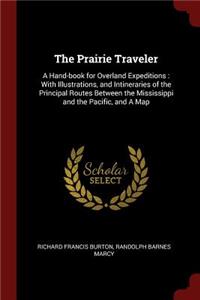 The Prairie Traveler

A Hand-book for Overland Expeditions : With Illustrations, and Intineraries of the Principal Routes Between the Mississippi and the Pacific, and A Map

Scholar SELECT

RICHARD FRANCIS BURTON, RANDOLPH BARNES MARCY